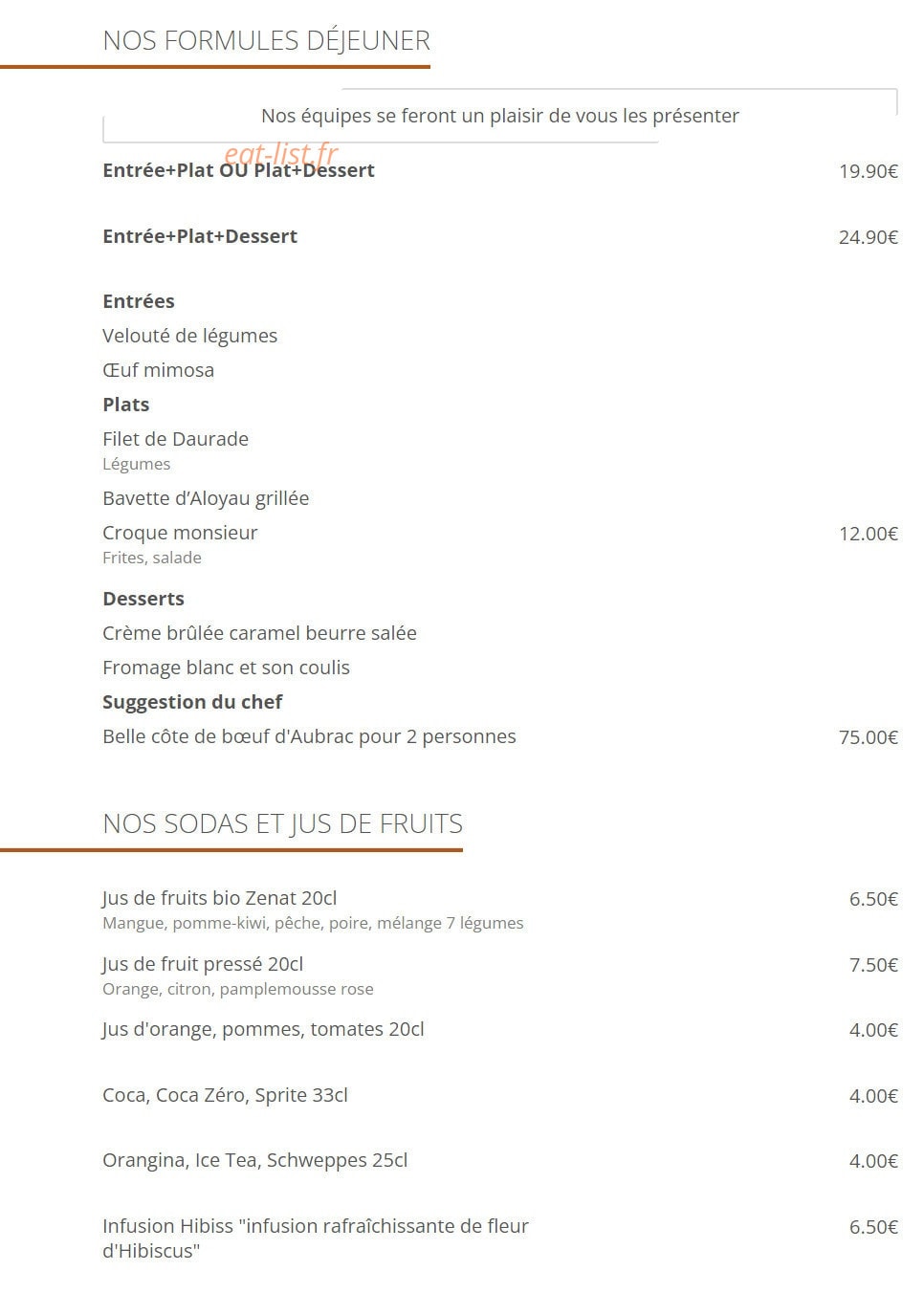 NOS FORMULES DÉJEUNER

Nos équipes se feront un plaisir de vous les présenter

eat-list.fr

Entrée+Plat OU Plat+Dessert 19.90€

Entrée+Plat+Dessert 24.90€

Entrées

Velouté de légumes

Œuf mimosa

Plats

Filet de Daurade
Légumes

Bavette d'Aloyau grillée

Croque monsieur 12.00€
Frites, salade

Desserts

Crème brûlée caramel beurre salée

Fromage blanc et son coulis

Suggestion du chef

Belle côte de bœuf d'Aubrac pour 2 personnes 75.00€

NOS SODAS ET JUS DE FRUITS

Jus de fruits bio Zenat 20cl 6.50€
Mangue, pomme-kiwi, pêche, poire, mélange 7 légumes

Jus de fruit pressé 20cl 7.50€
Orange, citron, pamplemousse rose

Jus d'orange, pommes, tomates 20cl 4.00€

Coca, Coca Zéro, Sprite 33cl 4.00€

Orangina, Ice Tea, Schweppes 25cl 4.00€

Infusion Hibiss "infusion rafraîchissante de fleur d'Hibiscus" 6.50€